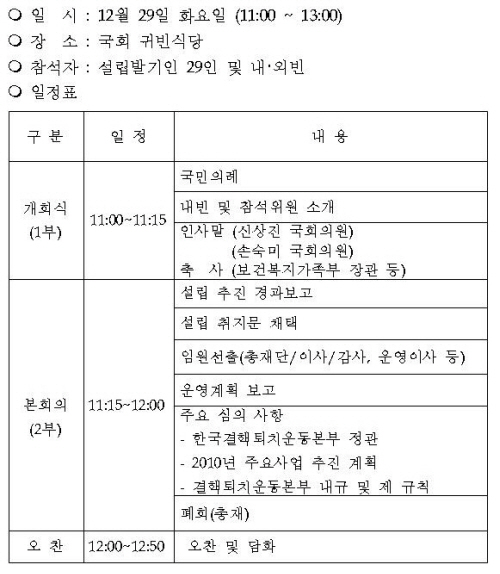 ○ 일 시 : 12월 29일 화요일 (11:00 ~ 13:00)
○ 장 소 : 국회 귀빈식당
○ 참석자 : 설립발기인 29인 및 내·외빈
○ 일정표

| 구 분 | 일 정 | 내 용 |
|---|---|---|
| 개회식 (1부) | 11:00~11:15 | 국민의례 |
| | | 내빈 및 참석위원 소개 |
| | | 인사말 (신상진 국회의원) (손숙미 국회의원) 축 사 (보건복지가족부 장관 등) |
| 본회의 (2부) | 11:15~12:00 | 설립 추진 경과보고 |
| | | 설립 취지문 채택 |
| | | 임원선출(총재단/이사/감사, 운영이사 등) |
| | | 운영계획 보고 |
| | | 주요 심의 사항 - 한국결핵퇴치운동본부 정관 - 2010년 주요사업 추진 계획 - 결핵퇴치운동본부 내규 및 제 규칙 |
| | | 폐회(총재) |
| 오 찬 | 12:00~12:50 | 오찬 및 담화 |